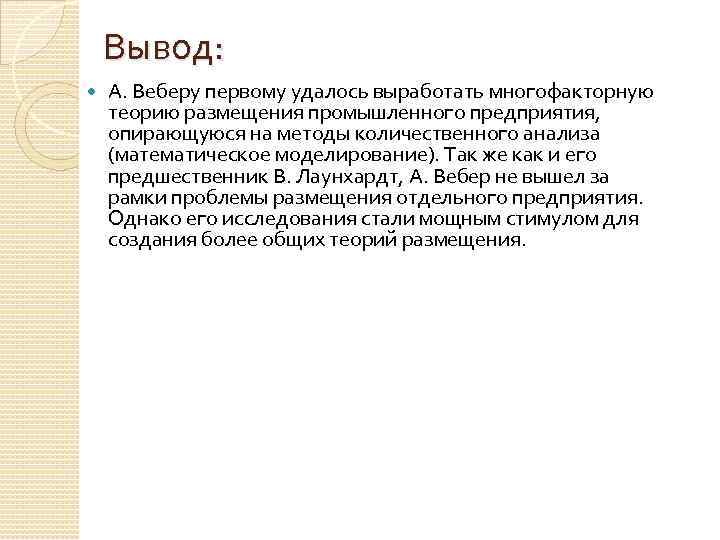 Вывод:

А. Веберу первому удалось выработать многофакторную теорию размещения промышленного предприятия, опирающуюся на методы количественного анализа (математическое моделирование). Так же как и его предшественник В. Лаунхардт, А. Вебер не вышел за рамки проблемы размещения отдельного предприятия. Однако его исследования стали мощным стимулом для создания более общих теорий размещения.